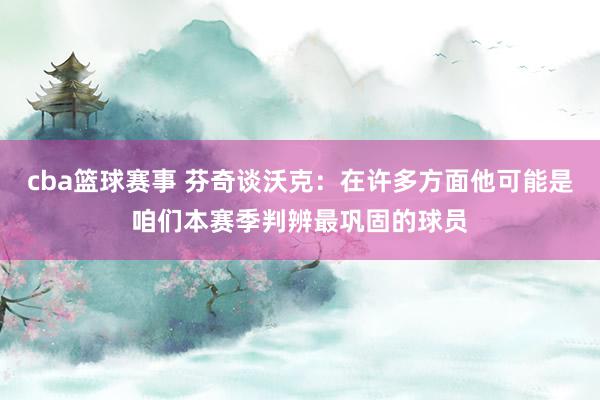 cba篮球赛事 芬奇谈沃克：在许多方面他可能是咱们本赛季判辨最巩固的球员